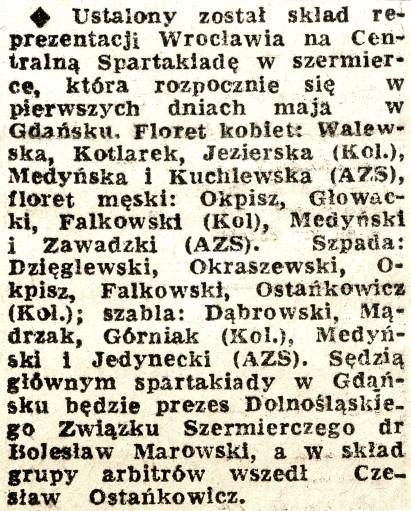 ◆ Ustalony został skład reprezentacji Wrocławia na Centralną Spartakiadę w szermierce, która rozpocznie się w pierwszych dniach maja w Gdańsku. Floret kobiet: Walewska, Kotlarek, Jezierska (Kol.), Medyńska i Kuchlewska (AZS), floret męski: Okpisz, Głowacki, Falkowski (Kol), Medyński i Zawadzki (AZS). Szpada: Dzięglewski, Okraszewski, Okpisz, Falkowski, Ostańkowicz (Kol.); szabla: Dąbrowski, Mądrzak, Górniak (Kol.), Medyński i Jedynecki (AZS). Sędzią głównym spartakiady w Gdańsku będzie prezes Dolnośląskiego Związku Szermierczego dr Bolesław Marowski, a w skład grupy arbitrów wszedł Czesław Ostańkowicz.